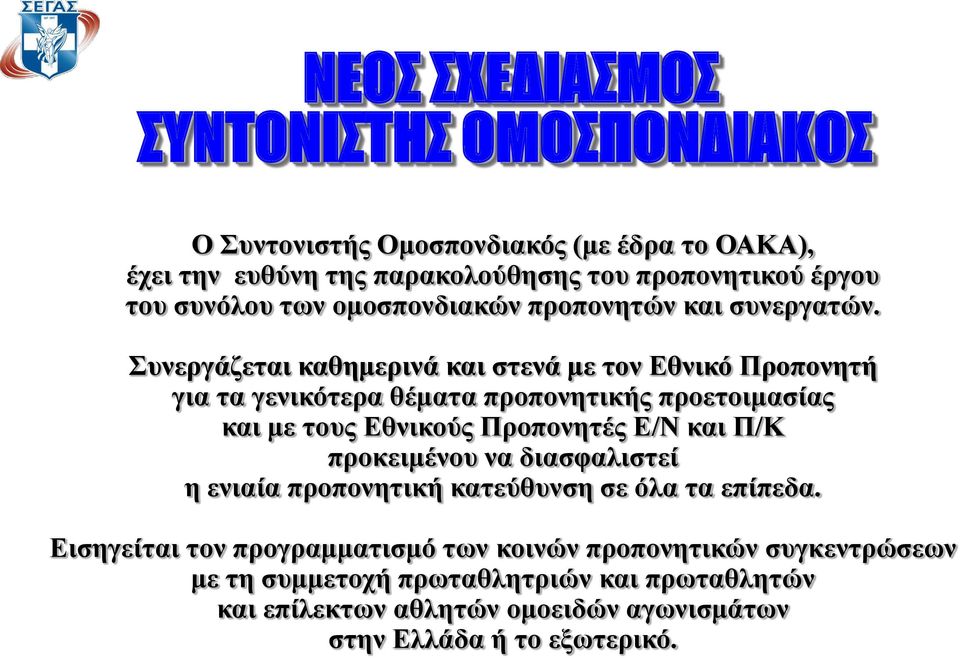 ΣΕΓΑΣ

ΝΕΟΣ ΣΧΕΔΙΑΣΜΟΣ
ΣΥΝΤΟΝΙΣΤΗΣ ΟΜΟΣΠΟΝΔΙΑΚΟΣ

Ο Συντονιστής Ομοσπονδιακός (με έδρα το ΟΑΚΑ), έχει την ευθύνη της παρακολούθησης του προπονητικού έργου του συνόλου των ομοσπονδιακών προπονητών και συνεργατών.

Συνεργάζεται καθημερινά και στενά με τον Εθνικό Προπονητή για τα γενικότερα θέματα προπονητικής προετοιμασίας και με τους Εθνικούς Προπονητές Ε/Ν και Π/Κ προκειμένου να διασφαλιστεί η ενιαία προπονητική κατεύθυνση σε όλα τα επίπεδα.

Εισηγείται τον προγραμματισμό των κοινών προπονητικών συγκεντρώσεων με τη συμμετοχή πρωταθλητριών και πρωταθλητών και επίλεκτων αθλητών ομοειδών αγωνισμάτων στην Ελλάδα ή το εξωτερικό.